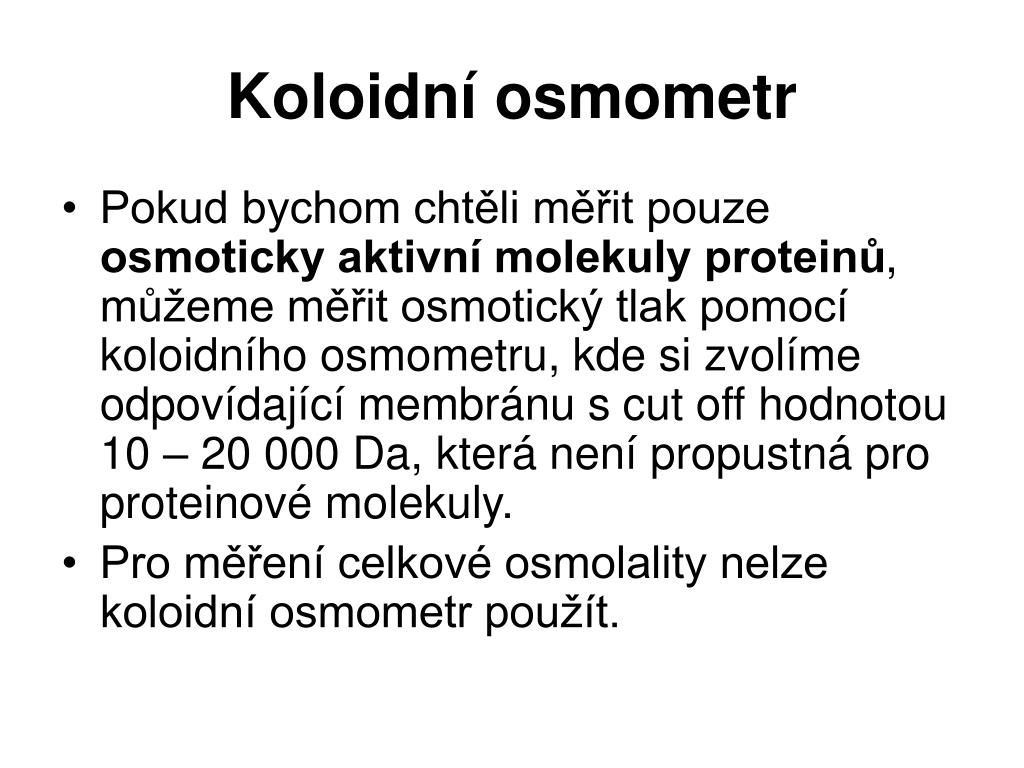 Koloidní osmometr

• Pokud bychom chtěli měřit pouze osmoticky aktivní molekuly proteinů, můžeme měřit osmotický tlak pomocí koloidního osmometru, kde si zvolíme odpovídající membránu s cut off hodnotou 10 – 20 000 Da, která není propustná pro proteinové molekuly.
• Pro měření celkové osmolality nelze koloidní osmometr použít.